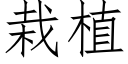 栽植